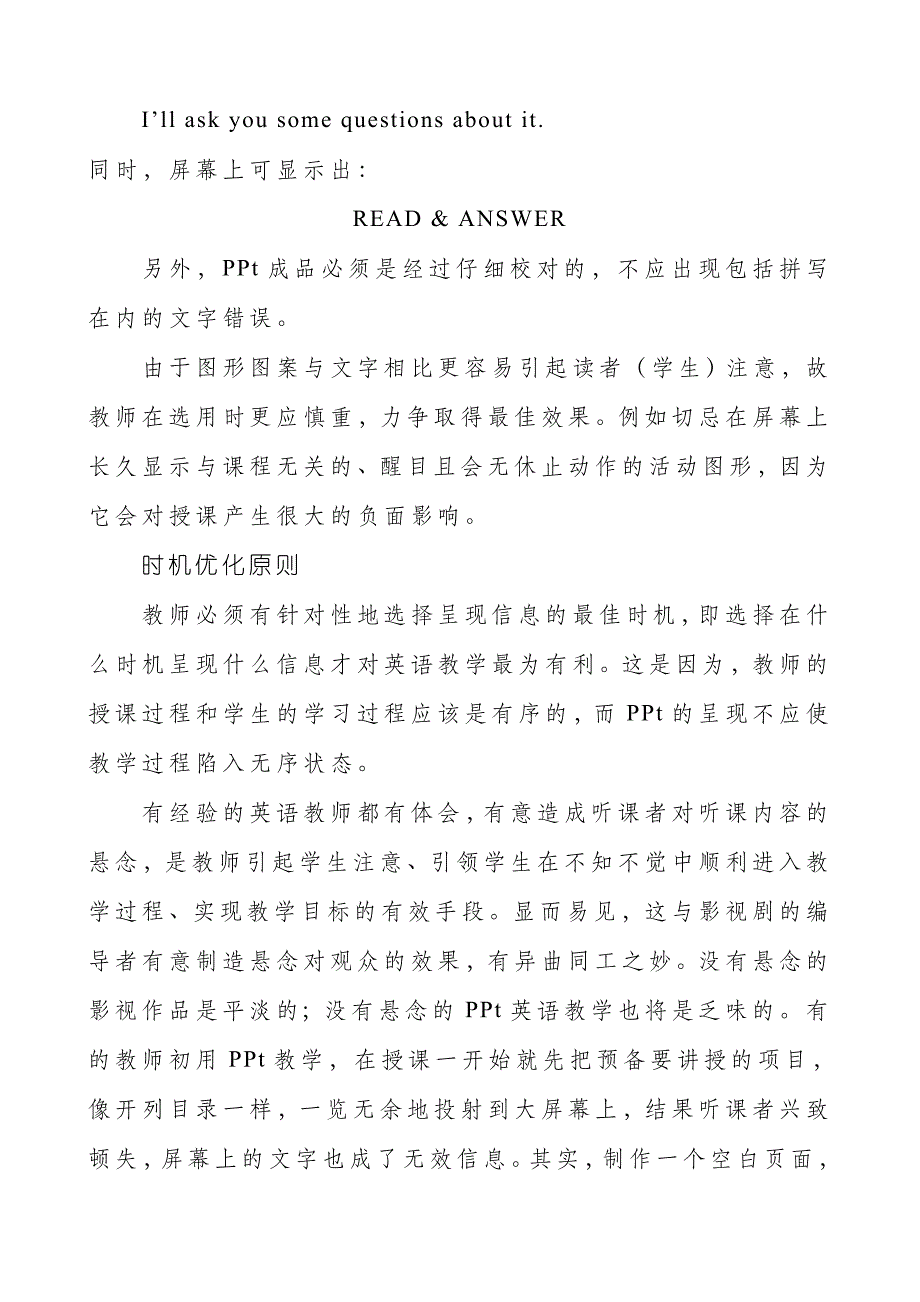 I’ll ask you some questions about it.

同时，屏幕上可显示出：

READ & ANSWER

另外，PPt成品必须是经过仔细校对的，不应出现包括拼写在内的文字错误。

由于图形图案与文字相比更容易引起读者（学生）注意，故教师在选用时更应慎重，力争取得最佳效果。例如切忌在屏幕上长久显示与课程无关的、醒目且会无休止动作的活动图形，因为它会对授课产生很大的负面影响。

时机优化原则

教师必须有针对性地选择呈现信息的最佳时机，即选择在什么时机呈现什么信息才对英语教学最为有利。这是因为，教师的授课过程和学生的学习过程应该是有序的，而PPt的呈现不应使教学过程陷入无序状态。

有经验的英语教师都有体会，有意造成听课者对听课内容的悬念，是教师引起学生注意、引领学生在不知不觉中顺利进入教学过程、实现教学目标的有效手段。显而易见，这与影视剧的编导者有意制造悬念对观众的效果，有异曲同工之妙。没有悬念的影视作品是平淡的；没有悬念的PPt英语教学也将是乏味的。有的教师初用PPt教学，在授课一开始就先把预备要讲授的项目，像开列目录一样，一览无余地投射到大屏幕上，结果听课者兴致顿失，屏幕上的文字也成了无效信息。其实，制作一个空白页面，